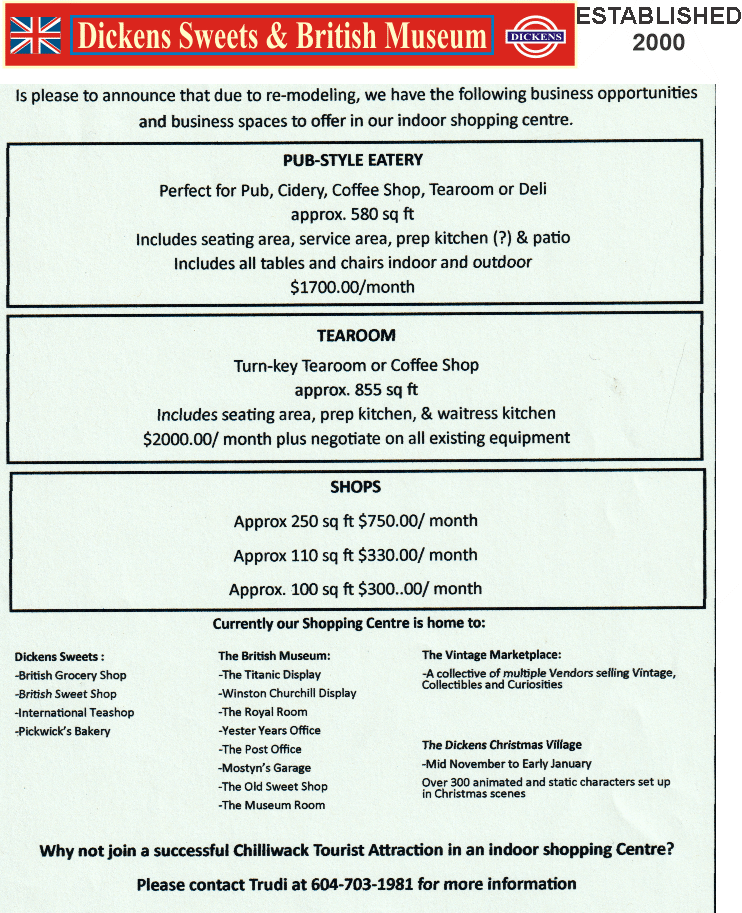 Dickens Sweets & British Museum

DICKENS

ESTABLISHED 2000

Is please to announce that due to re-modeling, we have the following business opportunities and business spaces to offer in our indoor shopping centre.

PUB-STYLE EATERY

Perfect for Pub, Cidery, Coffee Shop, Tearoom or Deli
approx. 580 sq ft
Includes seating area, service area, prep kitchen (?) & patio
Includes all tables and chairs indoor and outdoor
$1700.00/month

TEAROOM

Turn-key Tearoom or Coffee Shop
approx. 855 sq ft
Includes seating area, prep kitchen, & waitress kitchen
$2000.00/ month plus negotiate on all existing equipment

SHOPS

Approx 250 sq ft $750.00/ month

Approx 110 sq ft $330.00/ month

Approx. 100 sq ft $300..00/ month

Currently our Shopping Centre is home to:

Dickens Sweets :
-British Grocery Shop
-British Sweet Shop
-International Teashop
-Pickwick's Bakery

The British Museum:
-The Titanic Display
-Winston Churchill Display
-The Royal Room
-Yester Years Office
-The Post Office
-Mostyn's Garage
-The Old Sweet Shop
-The Museum Room

The Vintage Marketplace:
-A collective of multiple Vendors selling Vintage, Collectibles and Curiosities

The Dickens Christmas Village
-Mid November to Early January
Over 300 animated and static characters set up in Christmas scenes

Why not join a successful Chilliwack Tourist Attraction in an indoor shopping Centre?

Please contact Trudi at 604-703-1981 for more information